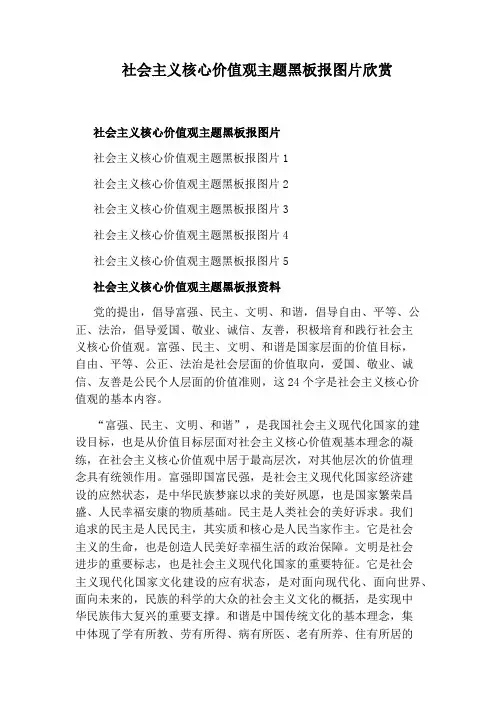 社会主义核心价值观主题黑板报图片欣赏

社会主义核心价值观主题黑板报图片

社会主义核心价值观主题黑板报图片 1

社会主义核心价值观主题黑板报图片 2

社会主义核心价值观主题黑板报图片 3

社会主义核心价值观主题黑板报图片 4

社会主义核心价值观主题黑板报图片 5

社会主义核心价值观主题黑板报资料

党的提出，倡导富强、民主、文明、和谐，倡导自由、平等、公正、法治，倡导爱国、敬业、诚信、友善，积极培育和践行社会主义核心价值观。富强、民主、文明、和谐是国家层面的价值目标，自由、平等、公正、法治是社会层面的价值取向，爱国、敬业、诚信、友善是公民个人层面的价值准则，这 24 个字是社会主义核心价值观的基本内容。

“富强、民主、文明、和谐”，是我国社会主义现代化国家的建设目标，也是从价值目标层面对社会主义核心价值观基本理念的凝练，在社会主义核心价值观中居于最高层次，对其他层次的价值理念具有统领作用。富强即国富民强，是社会主义现代化国家经济建设的应然状态，是中华民族梦寐以求的美好夙愿，也是国家繁荣昌盛、人民幸福安康的物质基础。民主是人类社会的美好诉求。我们追求的民主是人民民主，其实质和核心是人民当家作主。它是社会主义的生命，也是创造人民美好幸福生活的政治保障。文明是社会进步的重要标志，也是社会主义现代化国家的重要特征。它是社会主义现代化国家文化建设的应有状态，是对面向现代化、面向世界、面向未来的，民族的科学的大众的社会主义文化的概括，是实现中华民族伟大复兴的重要支撑。和谐是中国传统文化的基本理念，集中体现了学有所教、劳有所得、病有所医、老有所养、住有所居的